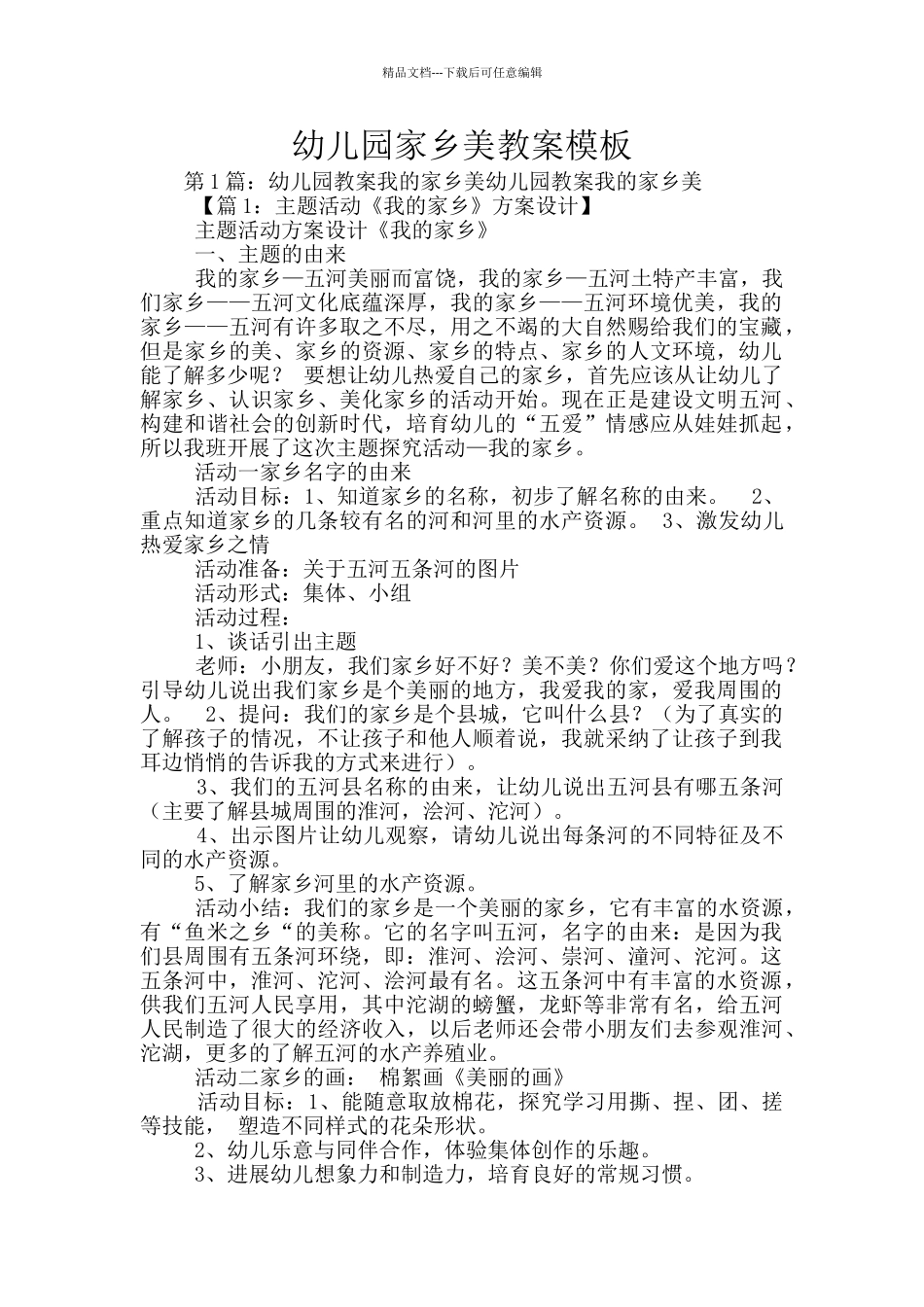 精品文档---下载后可任意编辑

幼儿园家乡美教案模板

第1篇：幼儿园教案我的家乡美幼儿园教案我的家乡美

【篇1：主题活动《我的家乡》方案设计】

主题活动方案设计《我的家乡》

一、主题的由来

我的家乡—五河美丽而富饶，我的家乡—五河土特产丰富，我们家乡——五河文化底蕴深厚，我的家乡——五河环境优美，我的家乡——五河有许多取之不尽，用之不竭的大自然赐给我们的宝藏，但是家乡的美、家乡的资源、家乡的特点、家乡的人文环境，幼儿能了解多少呢？ 要想让幼儿热爱自己的家乡，首先应该从让幼儿了解家乡、认识家乡、美化家乡的活动开始。现在正是建设文明五河、构建和谐社会的创新时代，培育幼儿的“五爱”情感应从娃娃抓起，所以我班开展了这次主题探究活动—我的家乡。

活动一家乡名字的由来

活动目标：1、知道家乡的名称，初步了解名称的由来。 2、重点知道家乡的几条较有名的河和河里的水产资源。 3、激发幼儿热爱家乡之情

活动准备：关于五河五条河的图片

活动形式：集体、小组

活动过程：

1、谈话引出主题

老师：小朋友，我们家乡好不好？美不美？你们爱这个地方吗？引导幼儿说出我们家乡是个美丽的地方，我爱我的家，爱我周围的人。 2、提问：我们的家乡是个县城，它叫什么县？（为了真实的了解孩子的情况，不让孩子和他人顺着说，我就采纳了让孩子到我耳边悄悄的告诉我的方式来进行）。

3、我们的五河县名称的由来，让幼儿说出五河县有哪五条河（主要了解县城周围的淮河，浍河、沱河）。

4、出示图片让幼儿观察，请幼儿说出每条河的不同特征及不同的水产资源。

5、了解家乡河里的水产资源。

活动小结：我们的家乡是一个美丽的家乡，它有丰富的水资源，有“鱼米之乡“的美称。它的名字叫五河，名字的由来：是因为我们县周围有五条河环绕，即：淮河、浍河、崇河、潼河、沱河。这五条河中，淮河、沱河、浍河最有名。这五条河中有丰富的水资源，供我们五河人民享用，其中沱湖的螃蟹，龙虾等非常有名，给五河人民制造了很大的经济收入，以后老师还会带小朋友们去参观淮河、沱湖，更多的了解五河的水产养殖业。

活动二家乡的画： 棉絮画《美丽的画》

活动目标：1、能随意取放棉花，探究学习用撕、捏、团、搓等技能， 塑造不同样式的花朵形状。

2、幼儿乐意与同伴合作，体验集体创作的乐趣。

3、进展幼儿想象力和制造力，培育良好的常规习惯。